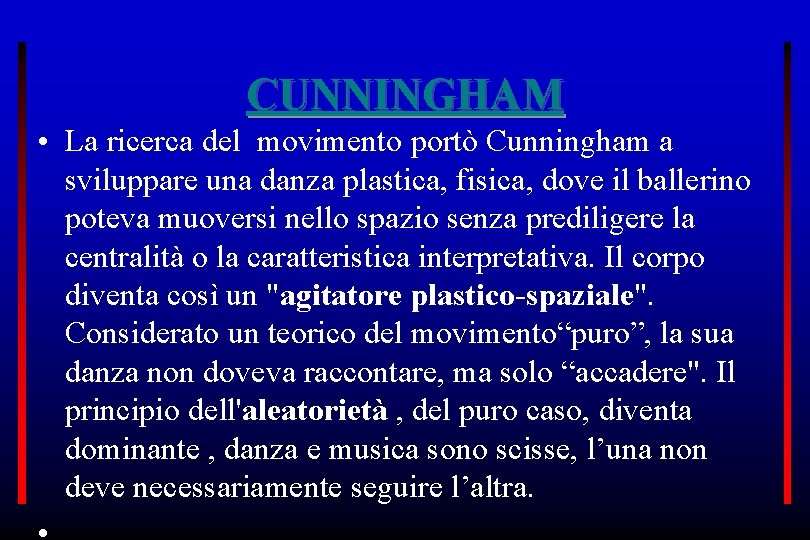 CUNNINGHAM

• La ricerca del movimento portò Cunningham a sviluppare una danza plastica, fisica, dove il ballerino poteva muoversi nello spazio senza prediligere la centralità o la caratteristica interpretativa. Il corpo diventa così un "agitatore plastico-spaziale". Considerato un teorico del movimento“puro”, la sua danza non doveva raccontare, ma solo “accadere". Il principio dell'aleatorietà , del puro caso, diventa dominante , danza e musica sono scisse, l’una non deve necessariamente seguire l’altra.

•